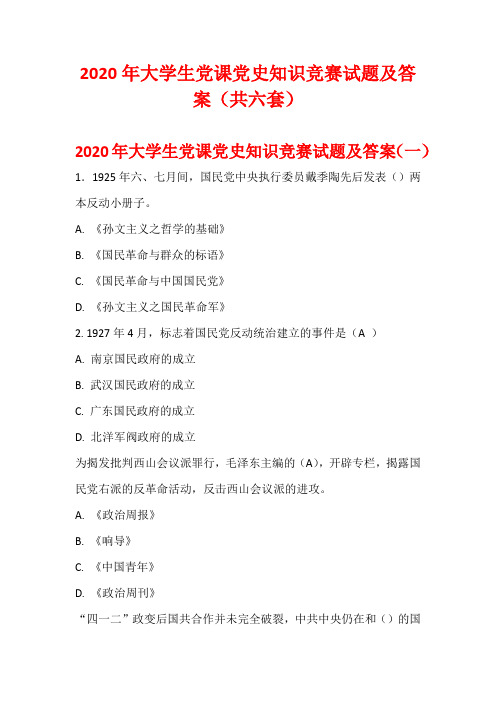 2020 年大学生党课党史知识竞赛试题及答案（共六套）

2020 年大学生党课党史知识竞赛试题及答案(一)

1．1925 年六、七月间，国民党中央执行委员戴季陶先后发表（）两本反动小册子。

A. 《孙文主义之哲学的基础》

B. 《国民革命与群众的标语》

C. 《国民革命与中国国民党》

D. 《孙文主义之国民革命军》

2. 1927 年 4 月，标志着国民党反动统治建立的事件是（A ）

A. 南京国民政府的成立

B. 武汉国民政府的成立

C. 广东国民政府的成立

D. 北洋军阀政府的成立

为揭发批判西山会议派罪行，毛泽东主编的（A)，开辟专栏，揭露国民党右派的反革命活动，反击西山会议派的进攻。

A. 《政治周报》

B. 《响导》

C. 《中国青年》

D. 《政治周刊》

“四一二”政变后国共合作并未完全破裂，中共中央仍在和（）的国